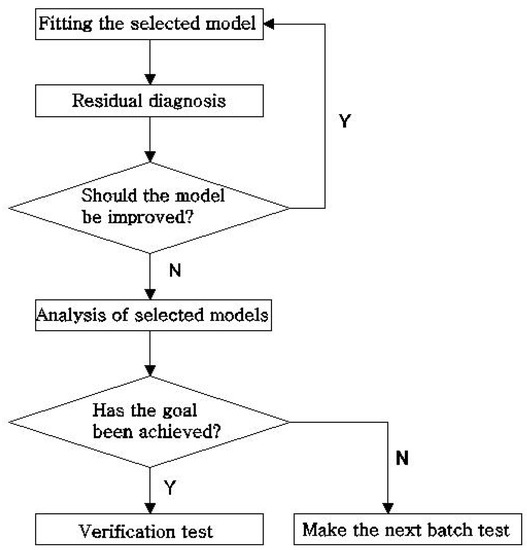 Fitting the selected model

Residual diagnosis

Y

Should the model be improved?

N

Analysis of selected models

Has the goal been achieved?

N

Y

Verification test

Make the next batch test